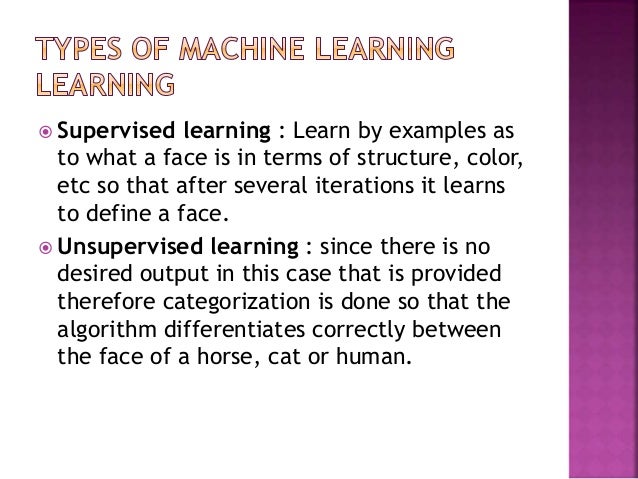 TYPES OF MACHINE LEARNING LEARNING

Supervised learning : Learn by examples as to what a face is in terms of structure, color, etc so that after several iterations it learns to define a face.

Unsupervised learning : since there is no desired output in this case that is provided therefore categorization is done so that the algorithm differentiates correctly between the face of a horse, cat or human.